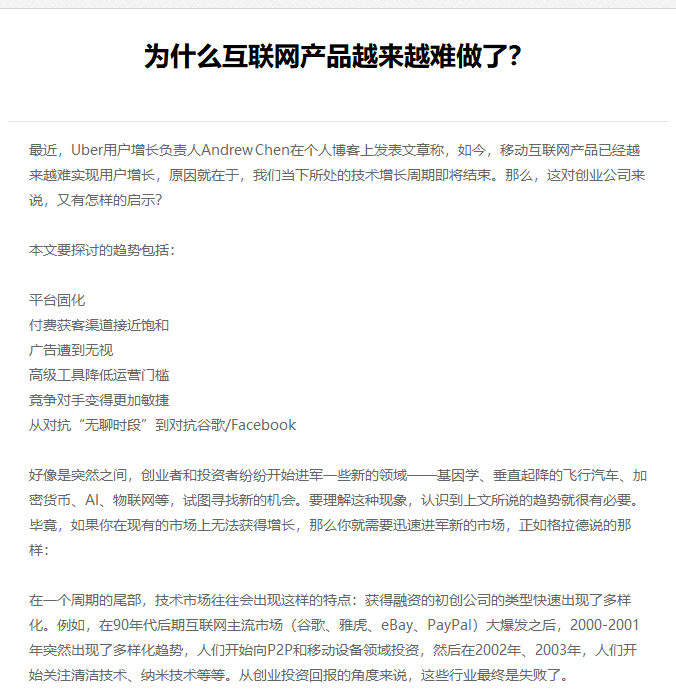 为什么互联网产品越来越难做了?

最近，Uber用户增长负责人Andrew Chen在个人博客上发表文章称，如今，移动互联网产品已经越来越难实现用户增长，原因就在于，我们当下所处的技术增长周期即将结束。那么，这对创业公司来说，又有怎样的启示?

本文要探讨的趋势包括：

平台固化
付费获客渠道接近饱和
广告遭到无视
高级工具降低运营门槛
竞争对手变得更加敏捷
从对抗“无聊时段”到对抗谷歌/Facebook

好像是突然之间，创业者和投资者纷纷开始进军一些新的领域——基因学、垂直起降的飞行汽车、加密货币、AI、物联网等，试图寻找新的机会。要理解这种现象，认识到上文所说的趋势就很有必要。毕竟，如果你在现有的市场上无法获得增长，那么你就需要迅速进军新的市场，正如格拉德说的那样：

在一个周期的尾部，技术市场往往会出现这样的特点：获得融资的初创公司的类型快速出现了多样化。例如，在90年代后期互联网主流市场（谷歌、雅虎、eBay、PayPal）大爆发之后，2000-2001年突然出现了多样化趋势，人们开始向P2P和移动设备领域投资，然后在2002年、2003年，人们开始关注清洁技术、纳米技术等等。从创业投资回报的角度来说，这些行业最终是失败了。